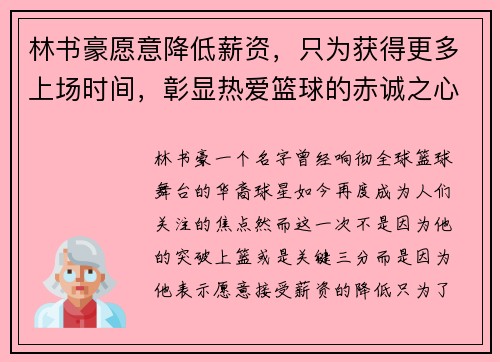 林书豪愿意降低薪资，只为获得更多上场时间，彰显热爱篮球的赤诚之心

林书豪一个名字曾经响彻全球篮球舞台的华裔球星如今再度成为人们关注的焦点然而这一次不是因为他的突破上篮或是关键三分而是因为他表示愿意接受薪资的降低只为了